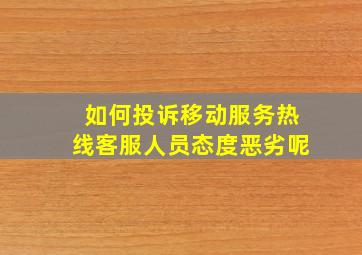 如何投诉移动服务热线客服人员态度恶劣呢